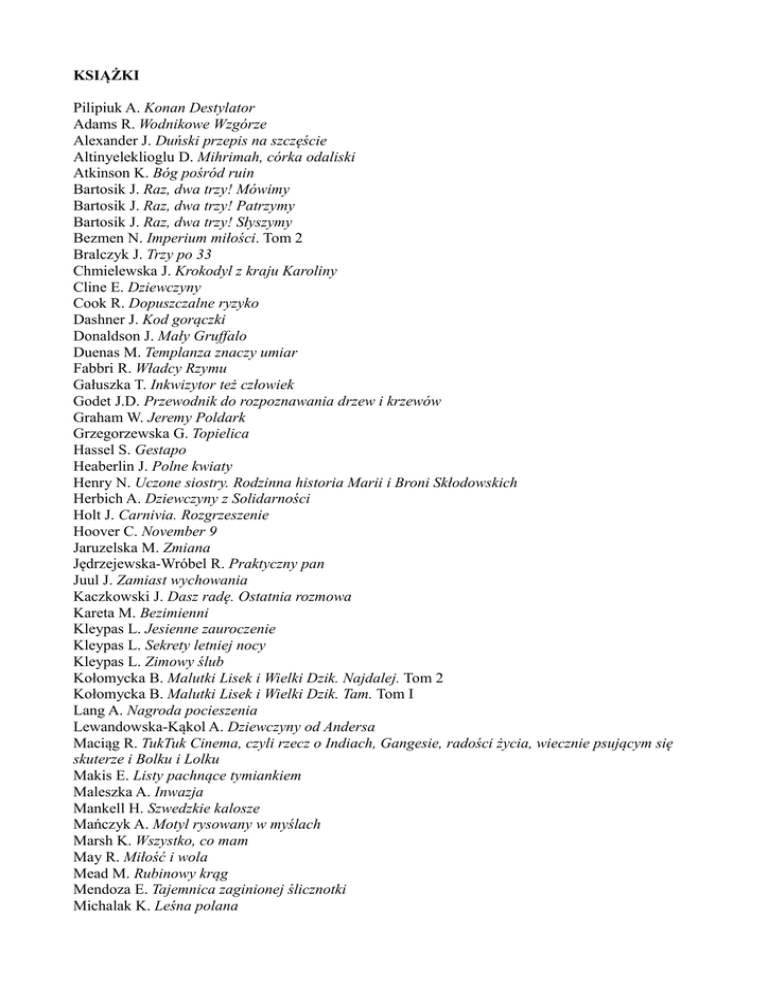 KSIĄŻKI

Pilipiuk A. Konan Destylator
Adams R. Wodnikowe Wzgórze
Alexander J. Duński przepis na szczęście
Altinyeleklioglu D. Mihrimah, córka odaliski
Atkinson K. Bóg pośród ruin
Bartosik J. Raz, dwa trzy! Mówimy
Bartosik J. Raz, dwa trzy! Patrzymy
Bartosik J. Raz, dwa trzy! Słyszymy
Bezmen N. Imperium miłości. Tom 2
Bralczyk J. Trzy po 33
Chmielewska J. Krokodyl z kraju Karoliny
Cline E. Dziewczyny
Cook R. Dopuszczalne ryzyko
Dashner J. Kod gorączki
Donaldson J. Mały Gruffalo
Duenas M. Templanza znaczy umiar
Fabbri R. Władcy Rzymu
Gałuszka T. Inkwizytor też człowiek
Godet J.D. Przewodnik do rozpoznawania drzew i krzewów
Graham W. Jeremy Poldark
Grzegorzewska G. Topielica
Hassel S. Gestapo
Heaberlin J. Polne kwiaty
Henry N. Uczone siostry. Rodzinna historia Marii i Broni Skłodowskich
Herbich A. Dziewczyny z Solidarności
Holt J. Carnivia. Rozgrzeszenie
Hoover C. November 9
Jaruzelska M. Zmiana
Jędrzejewska-Wróbel R. Praktyczny pan
Juul J. Zamiast wychowania
Kaczkowski J. Dasz radę. Ostatnia rozmowa
Kareta M. Bezimienni
Kleypas L. Jesienne zauroczenie
Kleypas L. Sekrety letniej nocy
Kleypas L. Zimowy ślub
Kołomycka B. Malutki Lisek i Wielki Dzik. Najdalej. Tom 2
Kołomycka B. Malutki Lisek i Wielki Dzik. Tam. Tom I
Lang A. Nagroda pocieszenia
Lewandowska-Kąkol A. Dziewczyny od Andersa
Maciąg R. TukTuk Cinema, czyli rzecz o Indiach, Gangesie, radości życia, wiecznie psującym się skuterze i Bolku i Lolku
Makis E. Listy pachnące tymiankiem
Maleszka A. Inwazja
Mankell H. Szwedzkie kalosze
Mańczyk A. Motyl rysowany w myślach
Marsh K. Wszystko, co mam
May R. Miłość i wola
Mead M. Rubinowy krąg
Mendoza E. Tajemnica zaginionej ślicznotki
Michalak K. Leśna polana